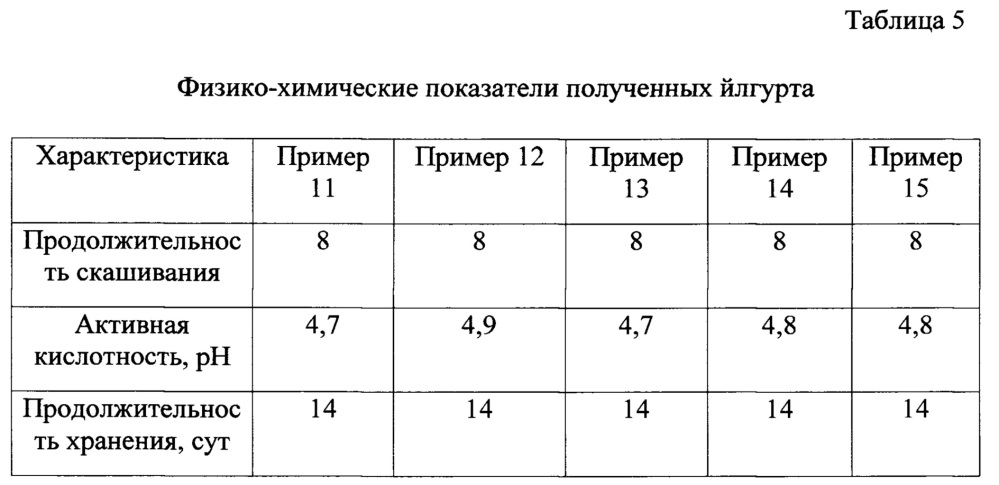 Таблица 5

Физико-химические показатели полученных йлгурта

| Характеристика | Пример 11 | Пример 12 | Пример 13 | Пример 14 | Пример 15 |
|---|---|---|---|---|---|
| Продолжительность скашивания | 8 | 8 | 8 | 8 | 8 |
| Активная кислотность, рН | 4,7 | 4,9 | 4,7 | 4,8 | 4,8 |
| Продолжительность хранения, сут | 14 | 14 | 14 | 14 | 14 |